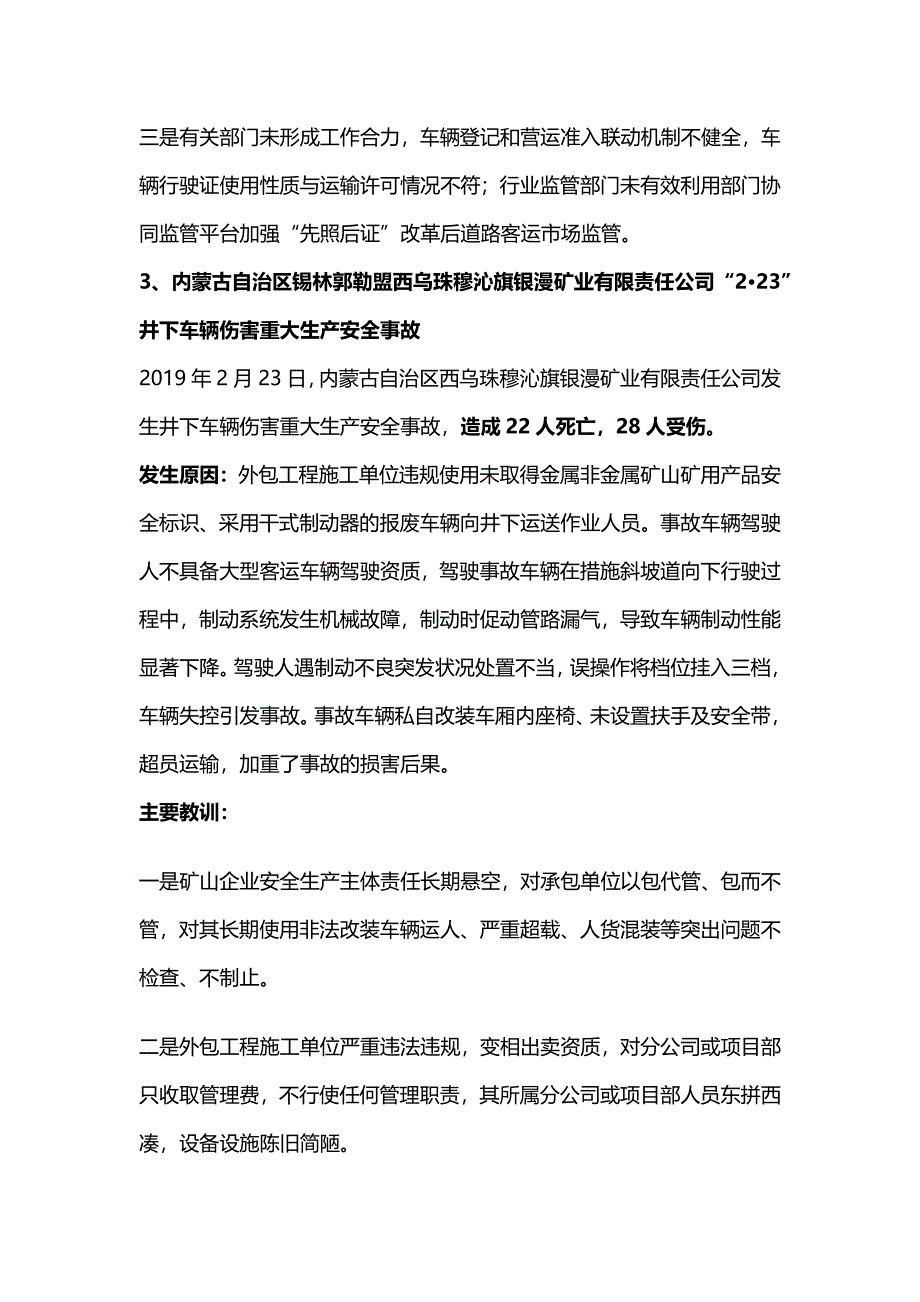 三是有关部门未形成工作合力，车辆登记和营运准入联动机制不健全，车辆行驶证使用性质与运输许可情况不符；行业监管部门未有效利用部门协同监管平台加强“先照后证”改革后道路客运市场监管。

3、内蒙古自治区锡林郭勒盟西乌珠穆沁旗银漫矿业有限责任公司“2•23”井下车辆伤害重大生产安全事故

2019 年 2 月 23 日，内蒙古自治区西乌珠穆沁旗银漫矿业有限责任公司发生井下车辆伤害重大生产安全事故，造成 22 人死亡，28 人受伤。

发生原因：外包工程施工单位违规使用未取得金属非金属矿山矿用产品安全标识、采用干式制动器的报废车辆向井下运送作业人员。事故车辆驾驶人不具备大型客运车辆驾驶资质，驾驶事故车辆在措施斜坡道向下行驶过程中，制动系统发生机械故障，制动时促动管路漏气，导致车辆制动性能显著下降。驾驶人遇制动不良突发状况处置不当，误操作将档位挂入三档，车辆失控引发事故。事故车辆私自改装车厢内座椅、未设置扶手及安全带，超员运输，加重了事故的损害后果。

主要教训：

一是矿山企业安全生产主体责任长期悬空，对承包单位以包代管、包而不管，对其长期使用非法改装车辆运人、严重超载、人货混装等突出问题不检查、不制止。

二是外包工程施工单位严重违法违规，变相出卖资质，对分公司或项目部只收取管理费，不行使任何管理职责，其所属分公司或项目部人员东拼西凑，设备设施陈旧简陋。